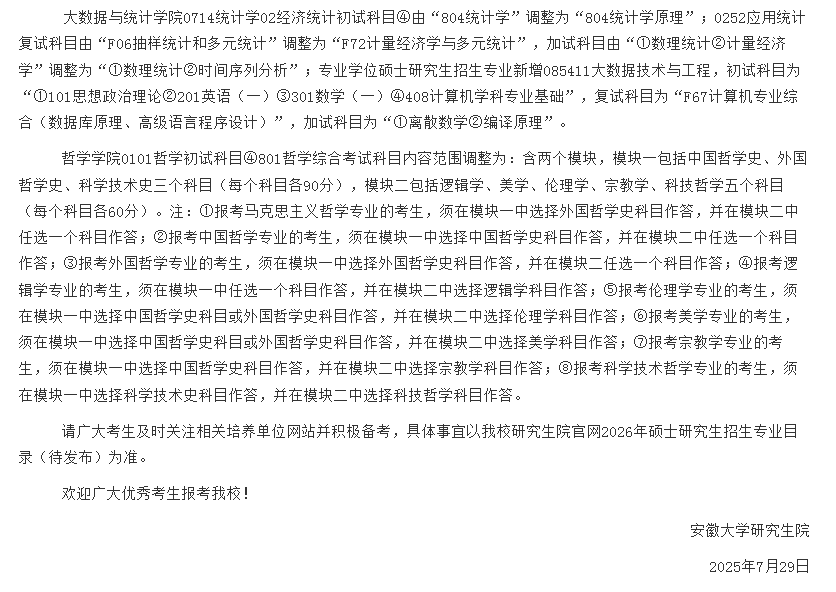 大数据与统计学院0714统计学02经济统计初试科目④由“804统计学”调整为“804统计学原理”；0252应用统计复试科目由“F06抽样统计和多元统计”调整为“F72计量经济学与多元统计”，加试科目由“①数理统计②计量经济学”调整为“①数理统计②时间序列分析”；专业学位硕士研究生招生专业新增085411大数据技术与工程，初试科目为“①101思想政治理论②201英语（一）③301数学（一）④408计算机学科专业基础”，复试科目为“F67计算机专业综合（数据库原理、高级语言程序设计）”，加试科目为“①离散数学②编译原理”。

哲学学院0101哲学初试科目④801哲学综合考试科目内容范围调整为：含两个模块，模块一包括中国哲学史、外国哲学史、科学技术史三个科目（每个科目各90分），模块二包括逻辑学、美学、伦理学、宗教学、科技哲学五个科目（每个科目各60分）。注：①报考马克思主义哲学专业的考生，须在模块一中选择外国哲学史科目作答，并在模块二中任选一个科目作答；②报考中国哲学专业的考生，须在模块一中选择中国哲学史科目作答，并在模块二中任选一个科目作答；③报考外国哲学专业的考生，须在模块一中选择外国哲学史科目作答，并在模块二任选一个科目作答；④报考逻辑学专业的考生，须在模块一中任选一个科目作答，并在模块二中选择逻辑学科目作答；⑤报考伦理学专业的考生，须在模块一中选择中国哲学史科目或外国哲学史科目作答，并在模块二中选择伦理学科目作答；⑥报考美学专业的考生，须在模块一中选择中国哲学史科目或外国哲学史科目作答，并在模块二中选择美学科目作答；⑦报考宗教学专业的考生，须在模块一中选择中国哲学史科目作答，并在模块二中选择宗教学科目作答；⑧报考科学技术哲学专业的考生，须在模块一中选择科学技术史科目作答，并在模块二中选择科技哲学科目作答。

请广大考生及时关注相关培养单位网站并积极备考，具体事宜以我校研究生院官网2026年硕士研究生招生专业目录（待发布）为准。

欢迎广大优秀考生报考我校！

安徽大学研究生院

2025年7月29日